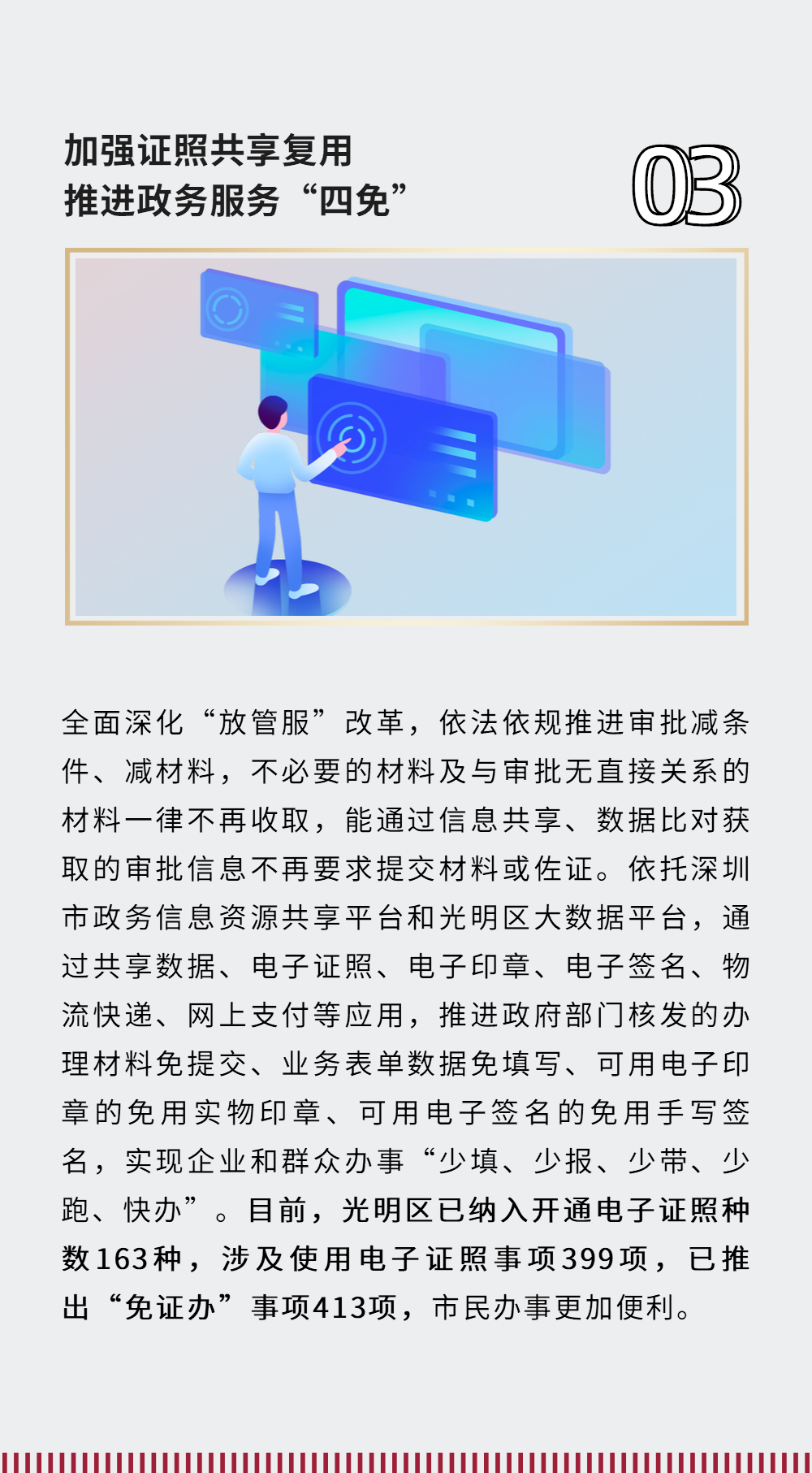 加强证照共享复用
推进政务服务“四免”

03

全面深化“放管服”改革，依法依规推进审批减条件、减材料，不必要的材料及与审批无直接关系的材料一律不再收取，能通过信息共享、数据比对获取的审批信息不再要求提交材料或佐证。依托深圳市政务信息资源共享平台和光明区大数据平台，通过共享数据、电子证照、电子印章、电子签名、物流快递、网上支付等应用，推进政府部门核发的办理材料免提交、业务表单数据免填写、可用电子印章的免用实物印章、可用电子签名的免用手写签名，实现企业和群众办事“少填、少报、少带、少跑、快办”。目前，光明区已纳入开通电子证照种数163种，涉及使用电子证照事项399项，已推出“免证办”事项413项，市民办事更加便利。